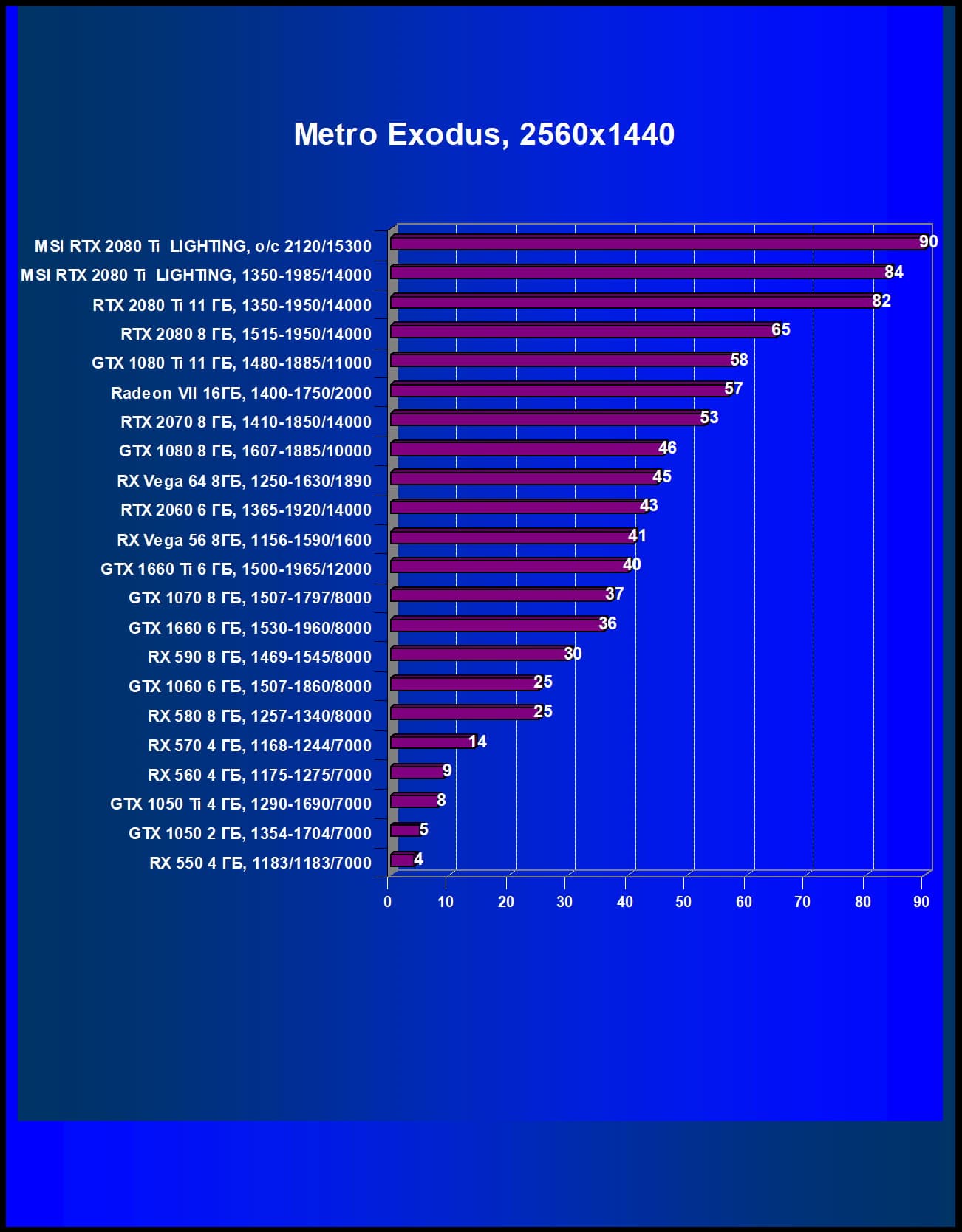 Metro Exodus, 2560x1440

MSI RTX 2080 Ti LIGHTING, o/c 2120/15300 90
MSI RTX 2080 Ti LIGHTING, 1350-1985/14000 84
RTX 2080 Ti 11 ГБ, 1350-1950/14000 82
RTX 2080 8 ГБ, 1515-1950/14000 65
GTX 1080 Ti 11 ГБ, 1480-1885/11000 58
Radeon VII 16ГБ, 1400-1750/2000 57
RTX 2070 8 ГБ, 1410-1850/14000 53
GTX 1080 8 ГБ, 1607-1885/10000 46
RX Vega 64 8ГБ, 1250-1630/1890 45
RTX 2060 6 ГБ, 1365-1920/14000 43
RX Vega 56 8ГБ, 1156-1590/1600 41
GTX 1660 Ti 6 ГБ, 1500-1965/12000 40
GTX 1070 8 ГБ, 1507-1797/8000 37
GTX 1660 6 ГБ, 1530-1960/8000 36
RX 590 8 ГБ, 1469-1545/8000 30
GTX 1060 6 ГБ, 1507-1860/8000 25
RX 580 8 ГБ, 1257-1340/8000 25
RX 570 4 ГБ, 1168-1244/7000 14
RX 560 4 ГБ, 1175-1275/7000 9
GTX 1050 Ti 4 ГБ, 1290-1690/7000 8
GTX 1050 2 ГБ, 1354-1704/7000 5
RX 550 4 ГБ, 1183/1183/7000 4

0 10 20 30 40 50 60 70 80 90